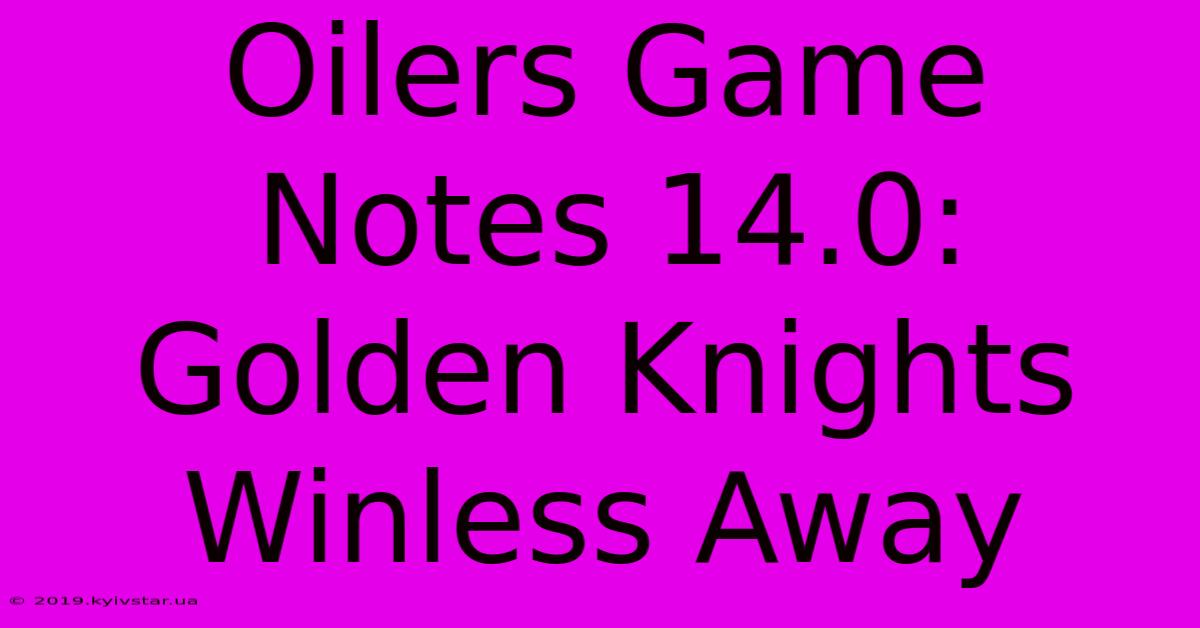 Oilers Game Notes 14.0: Golden Knights Winless Away

© 2019.kyivstar.ua